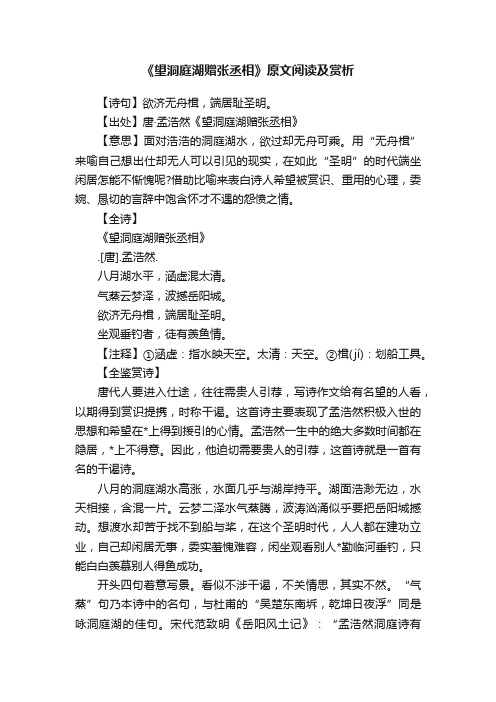 《望洞庭湖赠张丞相》原文阅读及赏析

【诗句】欲济无舟楫，端居耻圣明。

【出处】唐·孟浩然《望洞庭湖赠张丞相》

【意思】面对浩浩的洞庭湖水，欲过却无舟可乘。用“无舟楫”来喻自己想出仕却无人可以引见的现实，在如此“圣明”的时代端坐闲居怎能不惭愧呢?借助比喻来表白诗人希望被赏识、重用的心理，委婉、恳切的言辞中饱含怀才不遇的怨愤之情。

【全诗】

《望洞庭湖赠张丞相》

.[唐].孟浩然.

八月湖水平，涵虚混太清。

气蒸云梦泽，波撼岳阳城。

欲济无舟楫，端居耻圣明。

坐观垂钓者，徒有羡鱼情。

【注释】①涵虚：指水映天空。太清：天空。②楫(jí)：划船工具。

【全鉴赏诗】

唐代人要进入仕途，往往需贵人引荐，写诗作文给有名望的人看，以期得到赏识提携，时称干谒。这首诗主要表现了孟浩然积极入世的思想和希望在*上得到援引的心情。孟浩然一生中的绝大多数时间都在隐居，*上不得意。因此，他迫切需要贵人的引荐，这首诗就是一首有名的干谒诗。

八月的洞庭湖水高涨，水面几乎与湖岸持平。湖面浩渺无边，水天相接，含混一片。云梦二泽水气蒸腾，波涛汹涌似乎要把岳阳城撼动。想渡水却苦于找不到船与桨，在这个圣明时代，人人都在建功立业，自己却闲居无事，委实羞愧难容，闲坐观看别人*勤临河垂钓，只能白白羡慕别人得鱼成功。

开头四句着意写景。看似不涉干谒，不关情思，其实不然。“气蒸”句乃本诗中的名句，与杜甫的“吴楚东南坼，乾坤日夜浮”同是咏洞庭湖的佳句。宋代范致明《岳阳风土记》：“孟浩然洞庭诗有